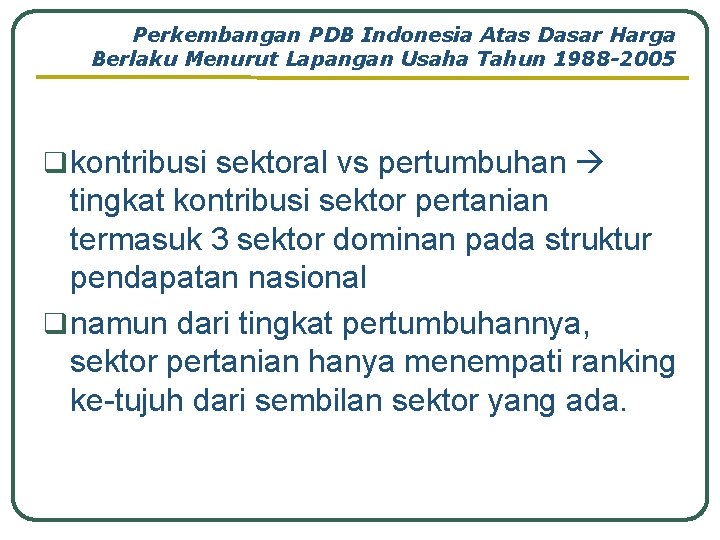 Perkembangan PDB Indonesia Atas Dasar Harga Berlaku Menurut Lapangan Usaha Tahun 1988-2005

❑ kontribusi sektoral vs pertumbuhan → tingkat kontribusi sektor pertanian termasuk 3 sektor dominan pada struktur pendapatan nasional

❑ namun dari tingkat pertumbuhannya, sektor pertanian hanya menempati ranking ke-tujuh dari sembilan sektor yang ada.